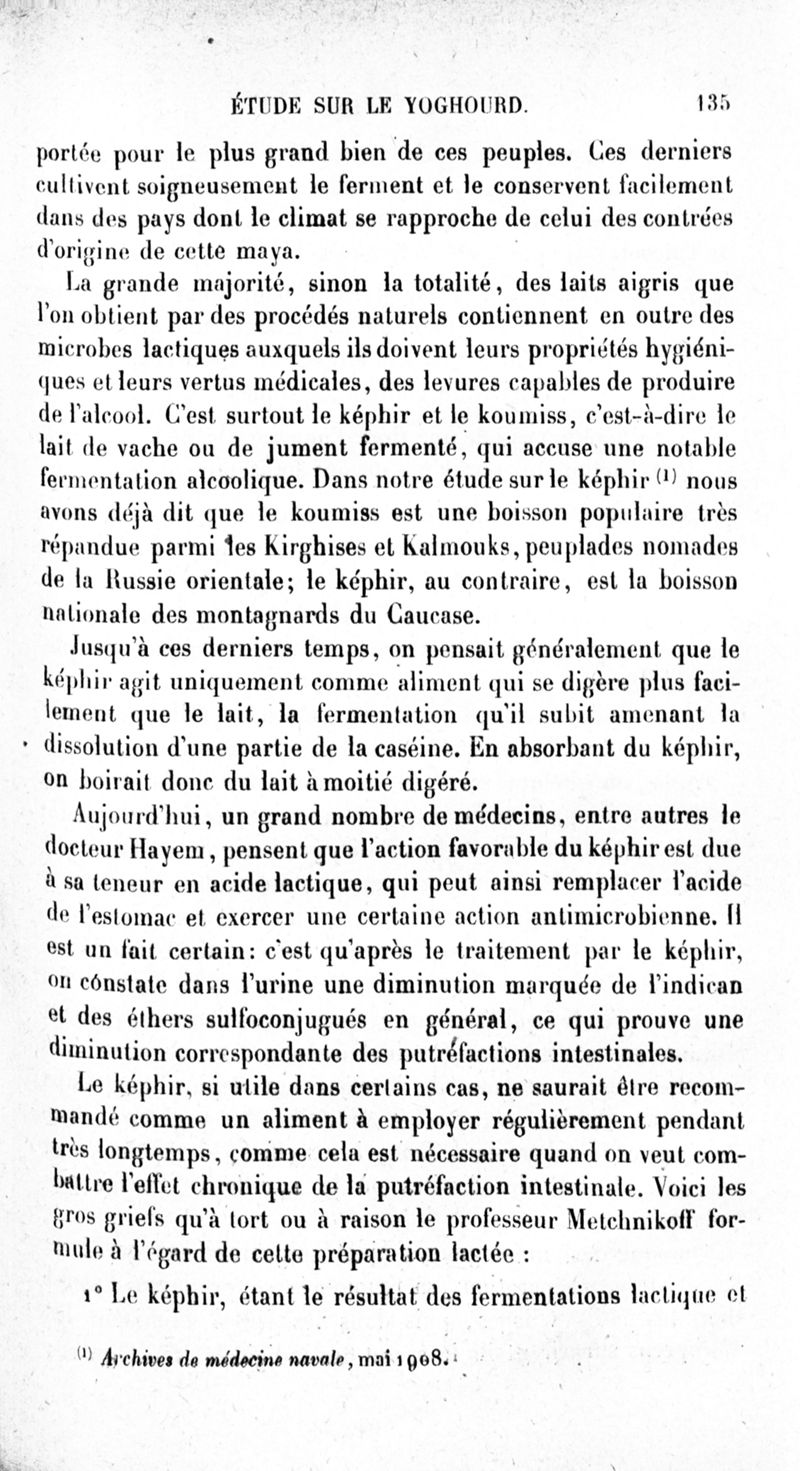 ÉTUDE SUR LE YOGHOURD. 135

portée pour le plus grand bien de ces peuples. Ces derniers cultivent soigneusement le ferment et le conservent facilement dans des pays dont le climat se rapproche de celui des contrées d'origine de cette maya.

La grande majorité, sinon la totalité, des laits aigris que l'on obtient par des procédés naturels contiennent en outre des microbes lactiques auxquels ils doivent leurs propriétés hygiéniques et leurs vertus médicales, des levures capables de produire de l'alcool. C'est surtout le képhir et le koumiss, c'est-à-dire le lait de vache ou de jument fermenté, qui accuse une notable fermentation alcoolique. Dans notre étude sur le képhir $^{(1)}$ nous avons déjà dit que le koumiss est une boisson populaire très répandue parmi les Kirghises et Kalmouks, peuplades nomades de la Russie orientale; le képhir, au contraire, est la boisson nationale des montagnards du Caucase.

Jusqu'à ces derniers temps, on pensait généralement que le képhir agit uniquement comme aliment qui se digère plus facilement que le lait, la fermentation qu'il subit amenant la dissolution d'une partie de la caséine. En absorbant du képhir, on boirait donc du lait à moitié digéré.

Aujourd'hui, un grand nombre de médecins, entre autres le docteur Hayem, pensent que l'action favorable du képhir est due à sa teneur en acide lactique, qui peut ainsi remplacer l'acide de l'estomac et exercer une certaine action antimicrobienne. Il est un fait certain: c'est qu'après le traitement par le képhir, on cónstate dans l'urine une diminution marquée de l'indican et des éthers sulfoconjugués en général, ce qui prouve une diminution correspondante des putréfactions intestinales.

Le képhir, si utile dans certains cas, ne saurait être recommandé comme un aliment à employer régulièrement pendant très longtemps, comme cela est nécessaire quand on veut combattre l'effet chronique de la putréfaction intestinale. Voici les gros griefs qu'à tort ou à raison le professeur Metchnikoff formule à l'égard de cette préparation lactée :

1° Le képhir, étant le résultat des fermentations lactique et

$^{(1)}$ Archives de médecine navale, mai 1908.